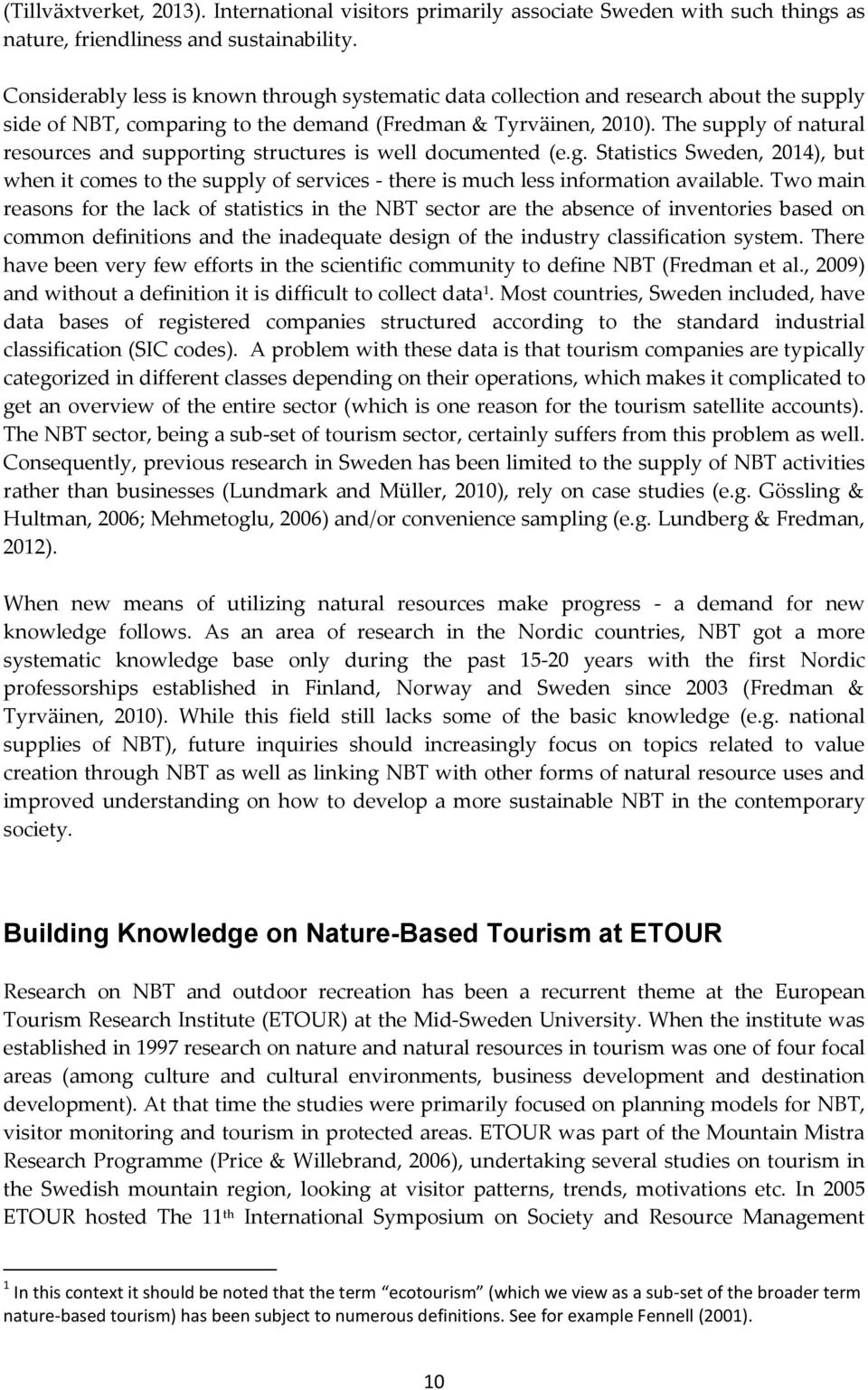 (Tillväxtverket, 2013). International visitors primarily associate Sweden with such things as nature, friendliness and sustainability.

Considerably less is known through systematic data collection and research about the supply side of NBT, comparing to the demand (Fredman & Tyrväinen, 2010). The supply of natural resources and supporting structures is well documented (e.g. Statistics Sweden, 2014), but when it comes to the supply of services - there is much less information available. Two main reasons for the lack of statistics in the NBT sector are the absence of inventories based on common definitions and the inadequate design of the industry classification system. There have been very few efforts in the scientific community to define NBT (Fredman et al., 2009) and without a definition it is difficult to collect data$^1$. Most countries, Sweden included, have data bases of registered companies structured according to the standard industrial classification (SIC codes). A problem with these data is that tourism companies are typically categorized in different classes depending on their operations, which makes it complicated to get an overview of the entire sector (which is one reason for the tourism satellite accounts). The NBT sector, being a sub-set of tourism sector, certainly suffers from this problem as well. Consequently, previous research in Sweden has been limited to the supply of NBT activities rather than businesses (Lundmark and Müller, 2010), rely on case studies (e.g. Gössling & Hultman, 2006; Mehmetoglu, 2006) and/or convenience sampling (e.g. Lundberg & Fredman, 2012).

When new means of utilizing natural resources make progress - a demand for new knowledge follows. As an area of research in the Nordic countries, NBT got a more systematic knowledge base only during the past 15-20 years with the first Nordic professorships established in Finland, Norway and Sweden since 2003 (Fredman & Tyrväinen, 2010). While this field still lacks some of the basic knowledge (e.g. national supplies of NBT), future inquiries should increasingly focus on topics related to value creation through NBT as well as linking NBT with other forms of natural resource uses and improved understanding on how to develop a more sustainable NBT in the contemporary society.

Building Knowledge on Nature-Based Tourism at ETOUR

Research on NBT and outdoor recreation has been a recurrent theme at the European Tourism Research Institute (ETOUR) at the Mid-Sweden University. When the institute was established in 1997 research on nature and natural resources in tourism was one of four focal areas (among culture and cultural environments, business development and destination development). At that time the studies were primarily focused on planning models for NBT, visitor monitoring and tourism in protected areas. ETOUR was part of the Mountain Mistra Research Programme (Price & Willebrand, 2006), undertaking several studies on tourism in the Swedish mountain region, looking at visitor patterns, trends, motivations etc. In 2005 ETOUR hosted The 11$^{th}$ International Symposium on Society and Resource Management

$^1$ In this context it should be noted that the term "ecotourism" (which we view as a sub-set of the broader term nature-based tourism) has been subject to numerous definitions. See for example Fennell (2001).

10